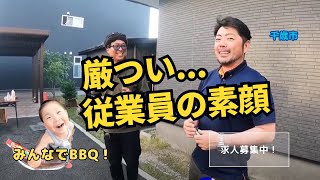 千歳市

厳つい…
従業員の素顔

みんなでBBQ！

求人募集中！